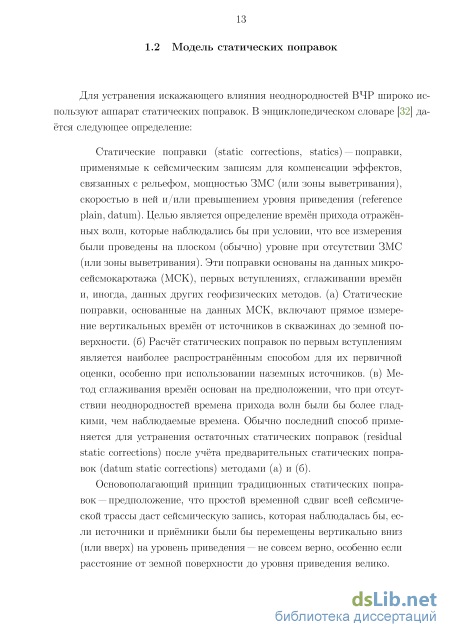 13

1.2 Модель статических поправок

Для устранения искажающего влияния неоднородностей ВЧР широко используют аппарат статических поправок. В энциклопедическом словаре [32] даётся следующее определение:

Статические поправки (static corrections, statics) — поправки, применямые к сейсмическим записям для компенсации эффектов, связанных с рельефом, мощностью ЗМС (или зоны выветривания), скоростью в ней и/или превышением уровня приведения (reference plain, datum). Целью является определение времён прихода отражённых волн, которые наблюдались бы при условии, что все измерения были проведены на плоском (обычно) уровне при отсутствии ЗМС (или зоны выветривания). Эти поправки основаны на данных микросейсмокаротажа (МСК), первых вступлениях, сглаживании времён и, иногда, данных других геофизических методов. (а) Статические поправки, основанные на данных МСК, включают прямое измерение вертикальных времён от источников в скважинах до земной поверхности. (б) Расчёт статических поправок по первым вступлениям является наиболее распространённым способом для их первичной оценки, особенно при использовании наземных источников. (в) Метод сглаживания времён основан на предположении, что при отсутствии неоднородностей времена прихода волн были бы более гладкими, чем наблюдаемые времена. Обычно последний способ применяется для устранения остаточных статических поправок (residual static corrections) после учёта предварительных статических поправок (datum static corrections) методами (а) и (б).

Основополагающий принцип традиционных статических поправок — предположение, что простой временной сдвиг всей сейсмической трассы даст сейсмическую запись, которая наблюдалась бы, если источники и приёмники были бы перемещены вертикально вниз (или вверх) на уровень приведения — не совсем верно, особенно если расстояние от земной поверхности до уровня приведения велико.

dsLib.net
библиотека диссертаций